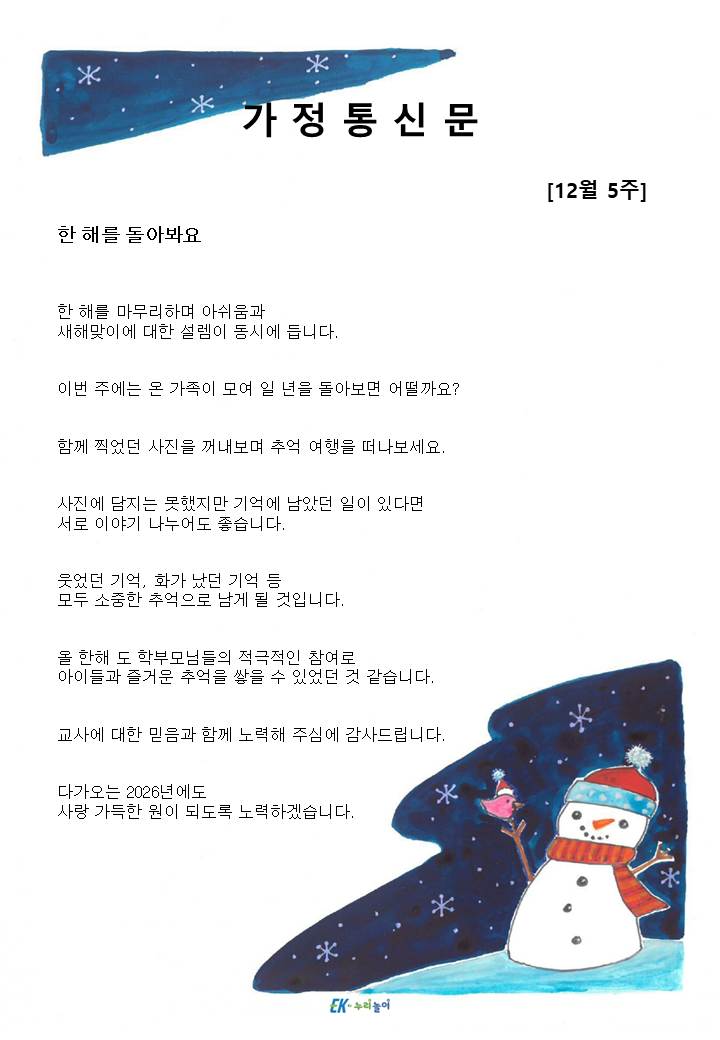 가 정 통 신 문

[12월 5주]

한 해를 돌아봐요

한 해를 마무리하며 아쉬움과 새해맞이에 대한 설렘이 동시에 듭니다.

이번 주에는 온 가족이 모여 일 년을 돌아보면 어떨까요?

함께 찍었던 사진을 꺼내보며 추억 여행을 떠나보세요.

사진에 담지는 못했지만 기억에 남았던 일이 있다면 서로 이야기 나누어도 좋습니다.

웃었던 기억, 화가 났던 기억 등 모두 소중한 추억으로 남게 될 것입니다.

올 한해 도 학부모님들의 적극적인 참여로 아이들과 즐거운 추억을 쌓을 수 있었던 것 같습니다.

교사에 대한 믿음과 함께 노력해 주심에 감사드립니다.

다가오는 2026년에도 사랑 가득한 원이 되도록 노력하겠습니다.

EK 누리놀이